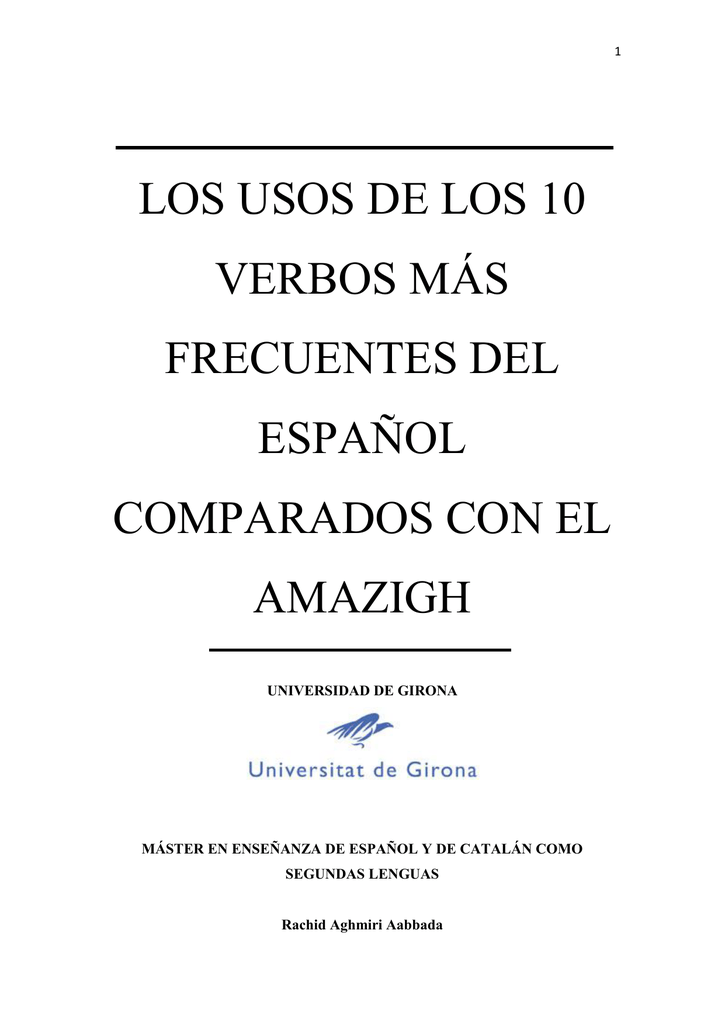 1

LOS USOS DE LOS 10 VERBOS MÁS FRECUENTES DEL ESPAÑOL COMPARADOS CON EL AMAZIGH

UNIVERSIDAD DE GIRONA

Universitat de Girona

MÁSTER EN ENSEÑANZA DE ESPAÑOL Y DE CATALÁN COMO SEGUNDAS LENGUAS

Rachid Aghmiri Aabbada